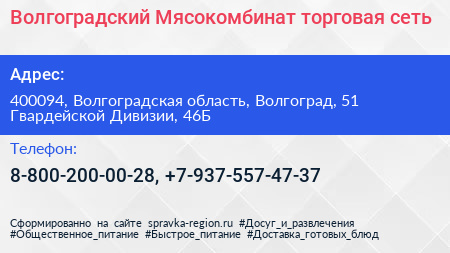 Волгоградский Мясокомбинат торговая сеть

Адрес:

400094, Волгоградская область, Волгоград, 51 Гвардейской Дивизии, 46Б

Телефон:

8-800-200-00-28, +7-937-557-47-37

Сформированно на сайте spravka-region.ru #Досуг_и_развлечения #Общественное_питание #Быстрое_питание #Доставка_готовых_блюд